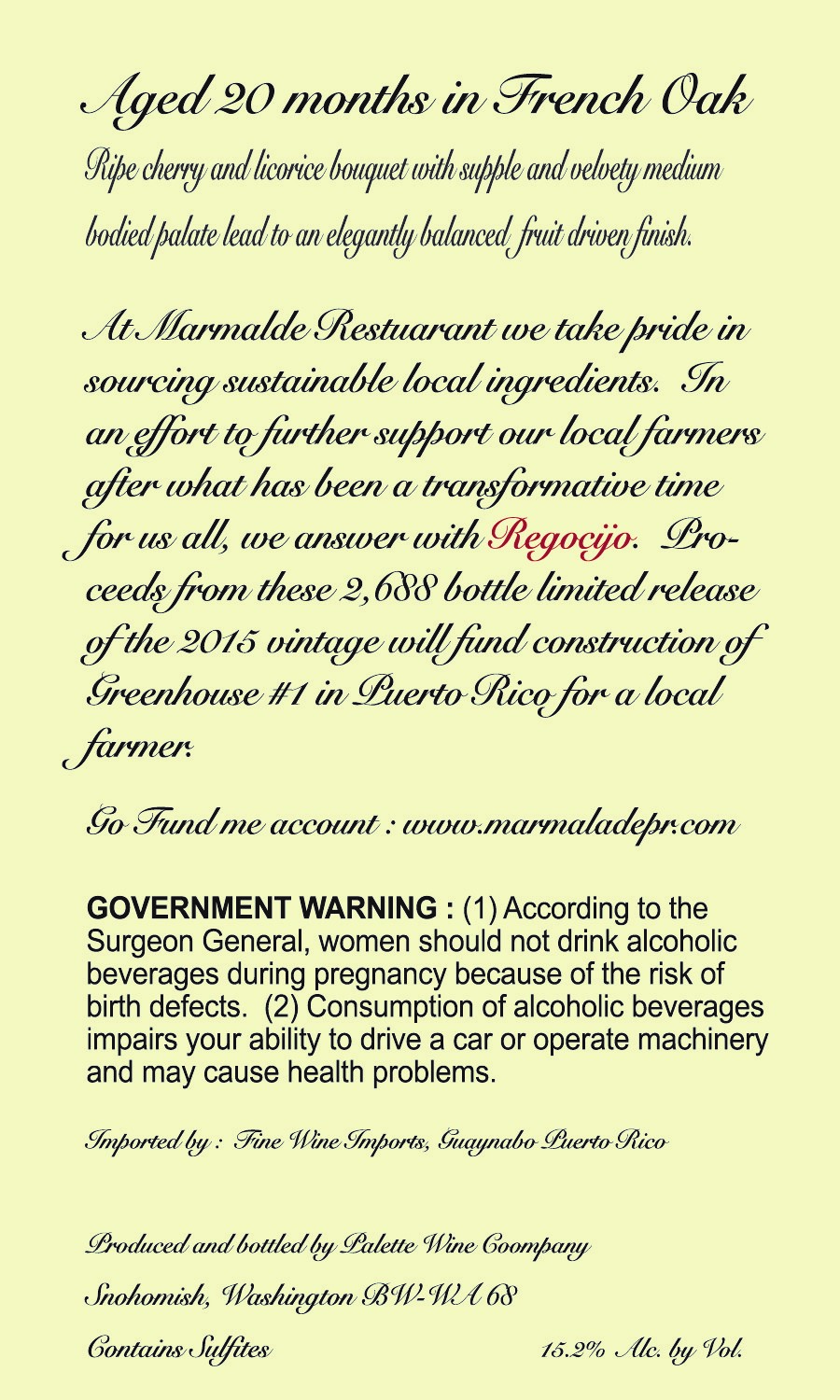 Aged 20 months in French Oak
Ripe cherry and licorice bouquet with supple and velvety medium bodied palate lead to an elegantly balanced fruit driven finish.

At Marmalde Restuarant we take pride in sourcing sustainable local ingredients. In an effort to further support our local farmers after what has been a transformative time for us all, we answer with Regocijo. Proceeds from these 2,688 bottle limited release of the 2015 vintage will fund construction of Greenhouse #1 in Puerto Rico for a local farmer.

Go Fund me account : www.marmaladepr.com

GOVERNMENT WARNING : (1) According to the Surgeon General, women should not drink alcoholic beverages during pregnancy because of the risk of birth defects. (2) Consumption of alcoholic beverages impairs your ability to drive a car or operate machinery and may cause health problems.

Imported by : Fine Wine Imports, Guaynabo Puerto Rico

Produced and bottled by Palette Wine Coompany
Snohomish, Washington BW-WA 68
Contains Sulfites
15.2% Alc. by Vol.